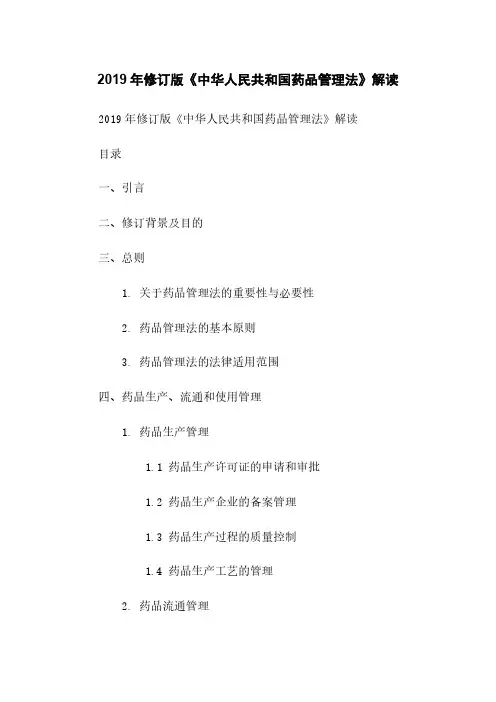 2019年修订版《中华人民共和国药品管理法》解读

2019年修订版《中华人民共和国药品管理法》解读

目录

一、引言

二、修订背景及目的

三、总则

1. 关于药品管理法的重要性与必要性

2. 药品管理法的基本原则

3. 药品管理法的法律适用范围

四、药品生产、流通和使用管理

1. 药品生产管理

1.1 药品生产许可证的申请和审批

1.2 药品生产企业的备案管理

1.3 药品生产过程的质量控制

1.4 药品生产工艺的管理

2. 药品流通管理